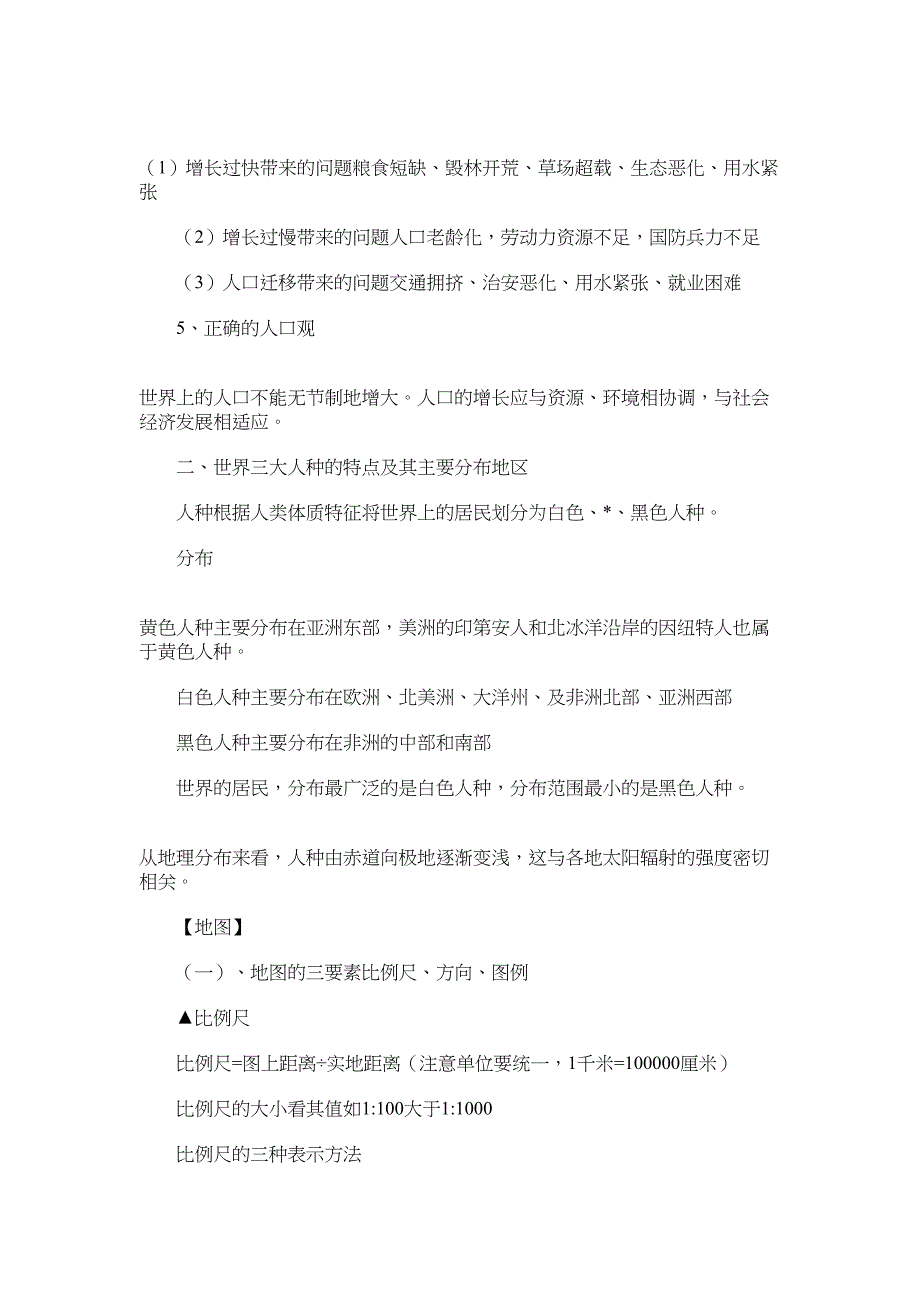 （1）增长过快带来的问题粮食短缺、毁林开荒、草场超载、生态恶化、用水紧张

（2）增长过慢带来的问题人口老龄化，劳动力资源不足，国防兵力不足

（3）人口迁移带来的问题交通拥挤、治安恶化、用水紧张、就业困难

5、正确的人口观

世界上的人口不能无节制地增大。人口的增长应与资源、环境相协调，与社会经济发展相适应。

二、世界三大人种的特点及其主要分布地区

人种根据人类体质特征将世界上的居民划分为白色、*、黑色人种。

分布

黄色人种主要分布在亚洲东部，美洲的印第安人和北冰洋沿岸的因纽特人也属于黄色人种。

白色人种主要分布在欧洲、北美洲、大洋州、及非洲北部、亚洲西部

黑色人种主要分布在非洲的中部和南部

世界的居民，分布最广泛的是白色人种，分布范围最小的是黑色人种。

从地理分布来看，人种由赤道向极地逐渐变浅，这与各地太阳辐射的强度密切相关。

【地图】

（一）、地图的三要素比例尺、方向、图例

▲比例尺

比例尺=图上距离÷实地距离（注意单位要统一，1千米=100000厘米）

比例尺的大小看其值如1:100大于1:1000

比例尺的三种表示方法